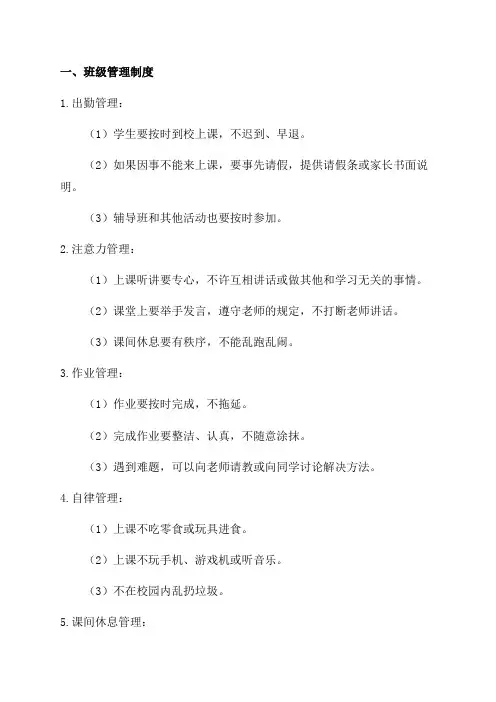 一、班级管理制度

1.出勤管理：

（1）学生要按时到校上课，不迟到、早退。

（2）如果因事不能来上课，要事先请假，提供请假条或家长书面说明。

（3）辅导班和其他活动也要按时参加。

2.注意力管理：

（1）上课听讲要专心，不许互相讲话或做其他和学习无关的事情。

（2）课堂上要举手发言，遵守老师的规定，不打断老师讲话。

（3）课间休息要有秩序，不能乱跑乱闹。

3.作业管理：

（1）作业要按时完成，不拖延。

（2）完成作业要整洁、认真，不随意涂抹。

（3）遇到难题，可以向老师请教或向同学讨论解决方法。

4.自律管理：

（1）上课不吃零食或玩具进食。

（2）上课不玩手机、游戏机或听音乐。

（3）不在校园内乱扔垃圾。

5.课间休息管理：